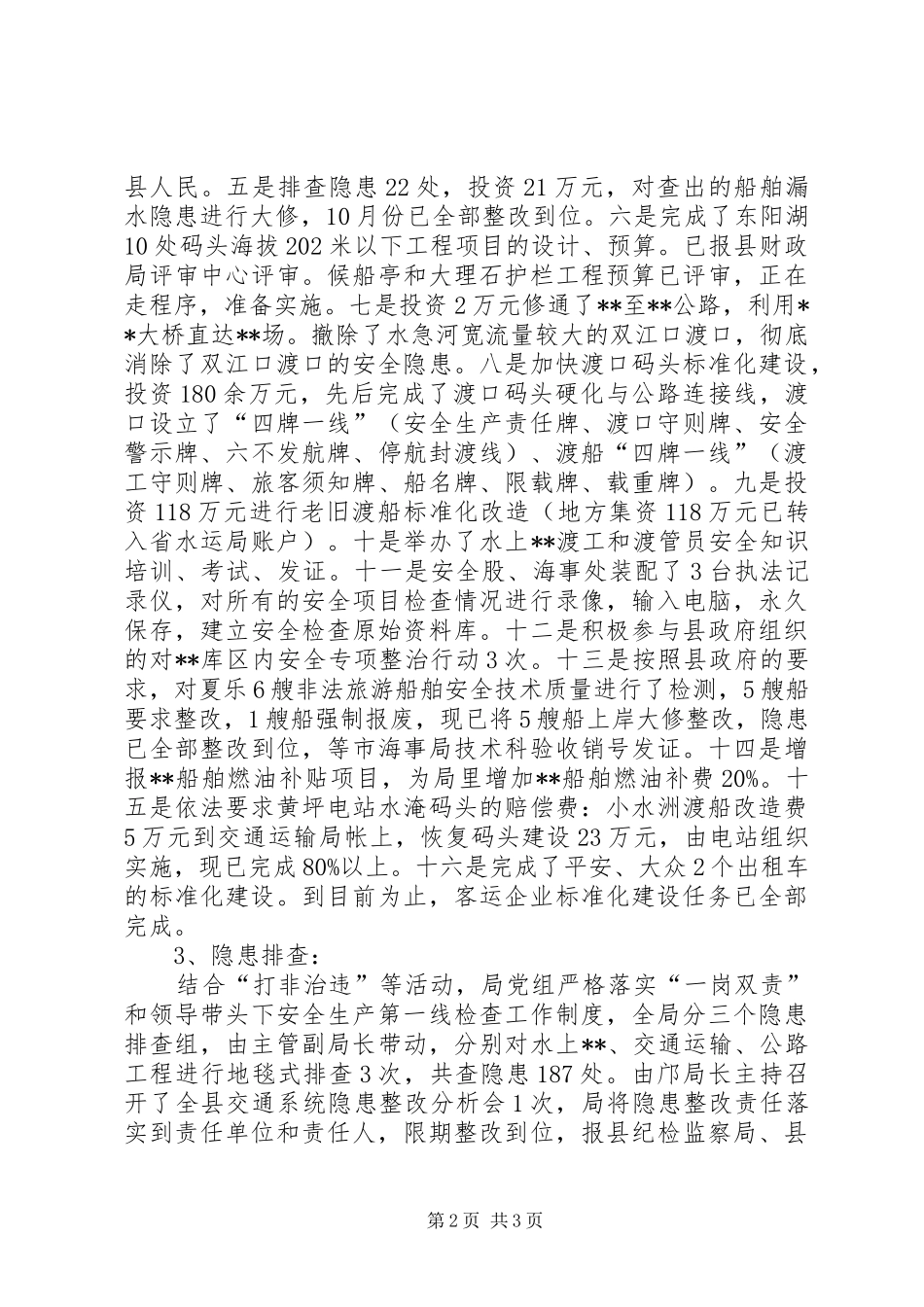 县人民。五是排查隐患22处，投资21万元，对查出的船舶漏水隐患进行大修，10月份已全部整改到位。六是完成了东阳湖10处码头海拔202米以下工程项目的设计、预算。已报县财政局评审中心评审。候船亭和大理石护栏工程预算已评审，正在走程序，准备实施。七是投资2万元修通了**至**公路，利用**大桥直达**场。撤除了水急河宽流量较大的双江口渡口，彻底消除了双江口渡口的安全隐患。八是加快渡口码头标准化建设，投资180余万元，先后完成了渡口码头硬化与公路连接线，渡口设立了“四牌一线”（安全生产责任牌、渡口守则牌、安全警示牌、六不发航牌、停航封渡线）、渡船“四牌一线”（渡工守则牌、旅客须知牌、船名牌、限载牌、载重牌）。九是投资118万元进行老旧渡船标准化改造（地方集资118万元已转入省水运局账户）。十是举办了水上**渡工和渡管员安全知识培训、考试、发证。十一是安全股、海事处装配了3台执法记录仪，对所有的安全项目检查情况进行录像，输入电脑，永久保存，建立安全检查原始资料库。十二是积极参与县政府组织的对**库区内安全专项整治行动3次。十三是按照县政府的要求，对夏乐6艘非法旅游船舶安全技术质量进行了检测，5艘船要求整改，1艘船强制报废，现已将5艘船上岸大修整改，隐患已全部整改到位，等市海事局技术科验收销号发证。十四是增报**船舶燃油补贴项目，为局里增加**船舶燃油补费20%。十五是依法要求黄坪电站水淹码头的赔偿费：小水洲渡船改造费5万元到交通运输局帐上，恢复码头建设23万元，由电站组织实施，现已完成80%以上。十六是完成了平安、大众2个出租车的标准化建设。到目前为止，客运企业标准化建设任务已全部完成。

3、隐患排查：

结合“打非治违”等活动，局党组严格落实“一岗双责”和领导带头下安全生产第一线检查工作制度，全局分三个隐患排查组，由主管副局长带动，分别对水上**、交通运输、公路工程进行地毯式排查3次，共查隐患187处。由邝局长主持召开了全县交通系统隐患整改分析会1次，局将隐患整改责任落实到责任单位和责任人，限期整改到位，报县纪检监察局、县

第2页 共3页